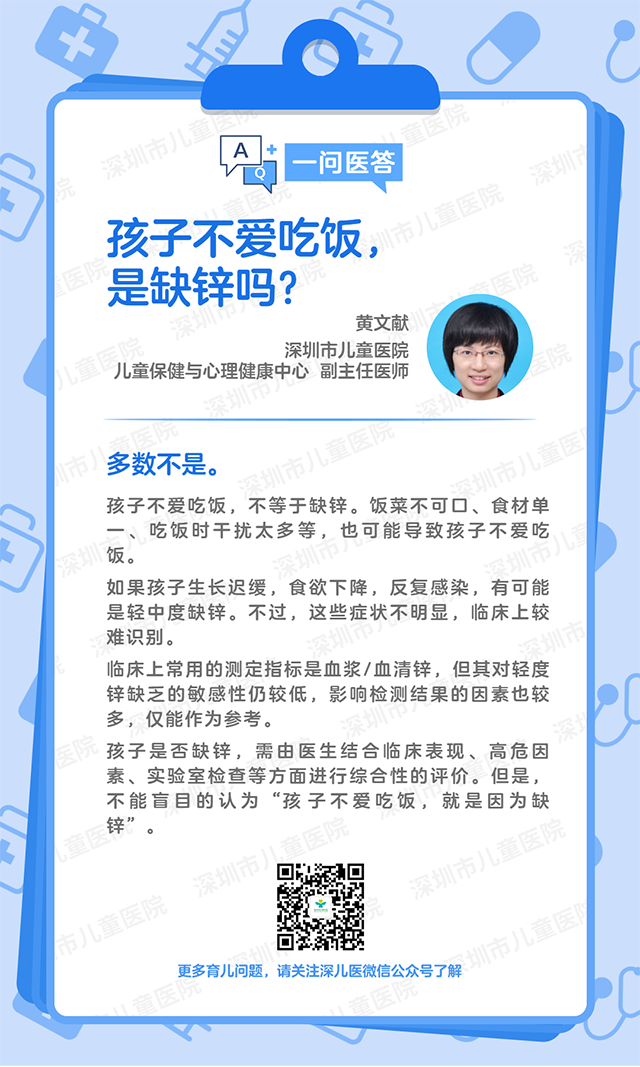 A Q 一问医答

孩子不爱吃饭，是缺锌吗？

黄文献
深圳市儿童医院
儿童保健与心理健康中心　副主任医师

多数不是。

孩子不爱吃饭，不等于缺锌。饭菜不可口、食材单一、吃饭时干扰太多等，也可能导致孩子不爱吃饭。

如果孩子生长迟缓，食欲下降，反复感染，有可能是轻中度缺锌。不过，这些症状不明显，临床上较难识别。

临床上常用的测定指标是血浆/血清锌，但其对轻度锌缺乏的敏感性仍较低，影响检测结果的因素也较多，仅能作为参考。

孩子是否缺锌，需由医生结合临床表现、高危因素、实验室检查等方面进行综合性的评价。但是，不能盲目的认为“孩子不爱吃饭，就是因为缺锌”。

更多育儿问题，请关注深儿医微信公众号了解

深圳市儿童医院